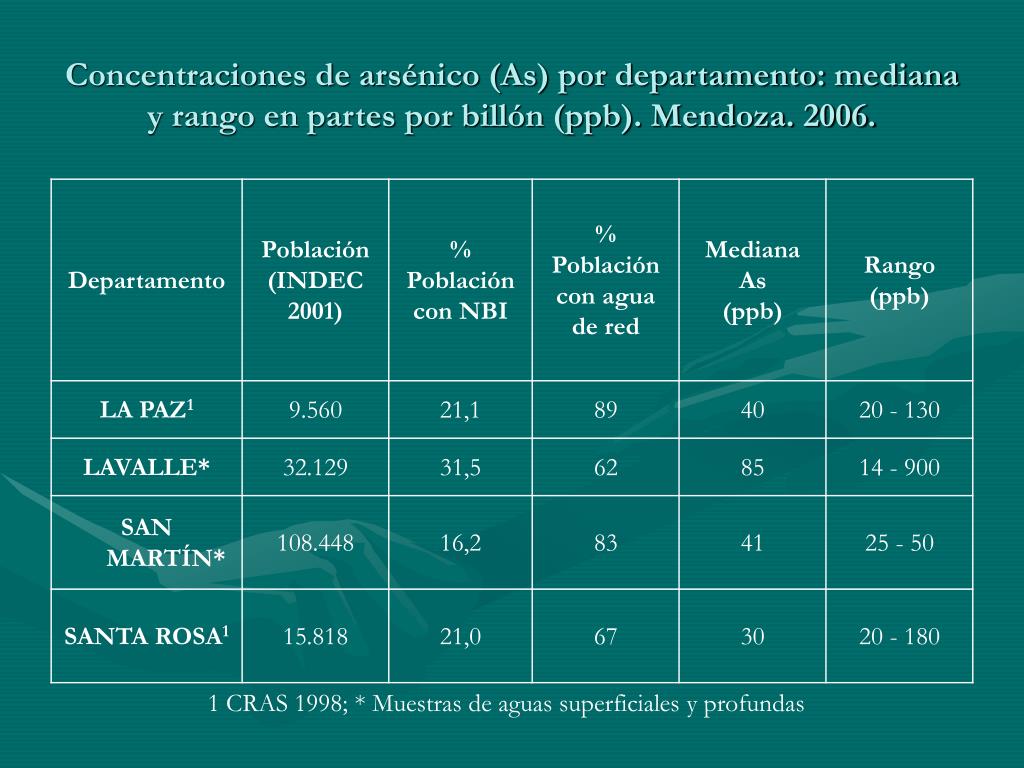 Concentraciones de arsénico (As) por departamento: mediana y rango en partes por billón (ppb). Mendoza. 2006.

| Departamento | Población (INDEC 2001) | % Población con NBI | % Población con agua de red | Mediana As (ppb) | Rango (ppb) |
|---|---|---|---|---|---|
| LA PAZ$^1$ | 9.560 | 21,1 | 89 | 40 | 20 - 130 |
| LAVALLE* | 32.129 | 31,5 | 62 | 85 | 14 - 900 |
| SAN MARTÍN* | 108.448 | 16,2 | 83 | 41 | 25 - 50 |
| SANTA ROSA$^1$ | 15.818 | 21,0 | 67 | 30 | 20 - 180 |

1 CRAS 1998; * Muestras de aguas superficiales y profundas